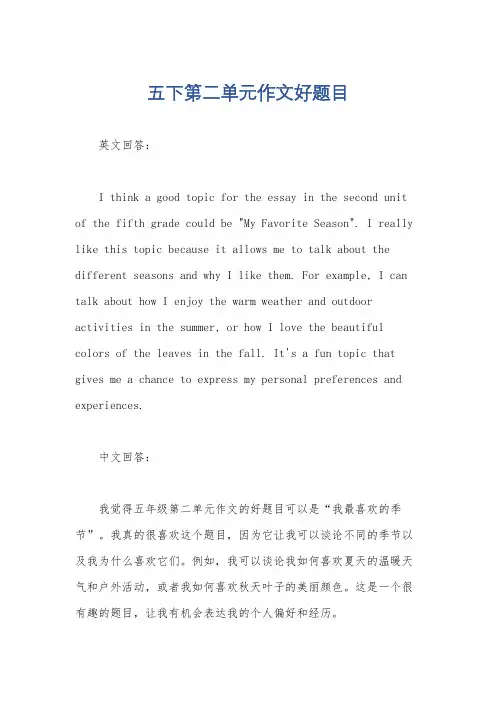 五下第二单元作文好题目

英文回答：

I think a good topic for the essay in the second unit of the fifth grade could be "My Favorite Season". I really like this topic because it allows me to talk about the different seasons and why I like them. For example, I can talk about how I enjoy the warm weather and outdoor activities in the summer, or how I love the beautiful colors of the leaves in the fall. It's a fun topic that gives me a chance to express my personal preferences and experiences.

中文回答：

我觉得五年级第二单元作文的好题目可以是“我最喜欢的季节”。我真的很喜欢这个题目，因为它让我可以谈论不同的季节以及我为什么喜欢它们。例如，我可以谈论我如何喜欢夏天的温暖天气和户外活动，或者我如何喜欢秋天叶子的美丽颜色。这是一个很有趣的题目，让我有机会表达我的个人偏好和经历。